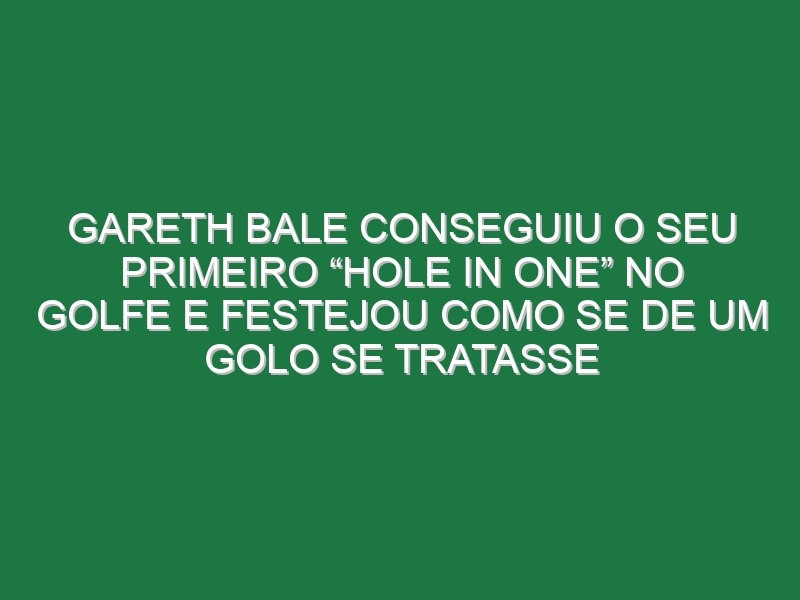 GARETH BALE CONSEGUIU O SEU PRIMEIRO “HOLE IN ONE” NO GOLFE E FESTEJOU COMO SE DE UM GOLO SE TRATASSE